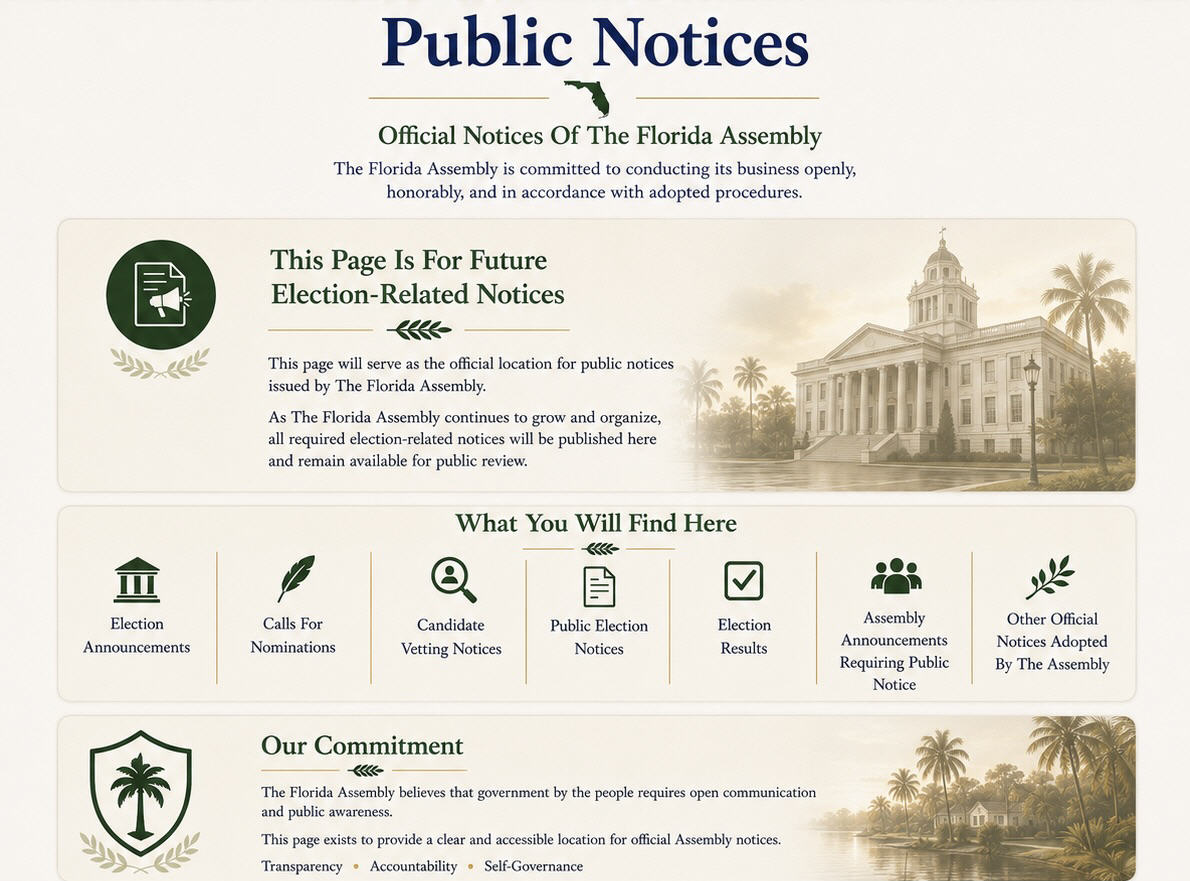 Public Notices

Official Notices Of The Florida Assembly

The Florida Assembly is committed to conducting its business openly, honorably, and in accordance with adopted procedures.

This Page Is For Future Election-Related Notices

This page will serve as the official location for public notices issued by The Florida Assembly.

As The Florida Assembly continues to grow and organize, all required election-related notices will be published here and remain available for public review.

What You Will Find Here

Election Announcements

Calls For Nominations

Candidate Vetting Notices

Public Election Notices

Election Results

Assembly Announcements Requiring Public Notice

Other Official Notices Adopted By The Assembly

Our Commitment

The Florida Assembly believes that government by the people requires open communication and public awareness.

This page exists to provide a clear and accessible location for official Assembly notices.

Transparency • Accountability • Self-Governance